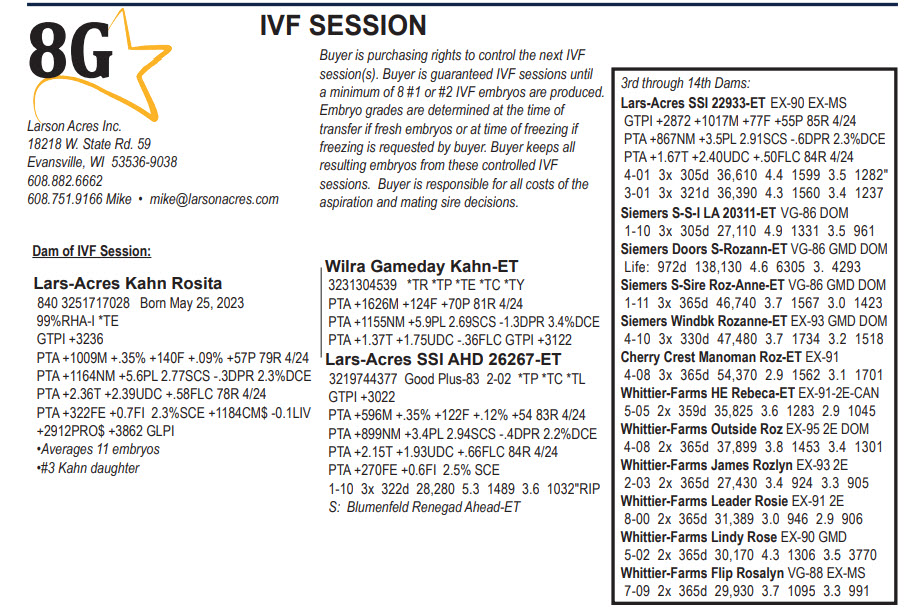 8G

IVF SESSION

Larson Acres Inc.
18218 W. State Rd. 59
Evansville, WI 53536-9038
608.882.6662
608.751.9166 Mike • mike@larsonacres.com

Buyer is purchasing rights to control the next IVF session(s). Buyer is guaranteed IVF sessions until a minimum of 8 #1 or #2 IVF embryos are produced. Embryo grades are determined at the time of transfer if fresh embryos or at time of freezing if freezing is requested by buyer. Buyer keeps all resulting embryos from these controlled IVF sessions. Buyer is responsible for all costs of the aspiration and mating sire decisions.

Dam of IVF Session:

Lars-Acres Kahn Rosita
840 3251717028 Born May 25, 2023
99%RHA-I *TE
GTPI +3236
PTA +1009M +.35% +140F +.09% +57P 79R 4/24
PTA +1164NM +5.6PL 2.77SCS -.3DPR 2.3%DCE
PTA +2.36T +2.39UDC +.58FLC 78R 4/24
PTA +322FE +0.7FI 2.3%SCE +1184CM$ -0.1LIV +2912PRO$ +3862 GLPI
•Averages 11 embryos
•#3 Kahn daughter

Wilra Gameday Kahn-ET
3231304539 *TR *TP *TE *TC *TY
PTA +1626M +124F +70P 81R 4/24
PTA +1155NM +5.9PL 2.69SCS -1.3DPR 3.4%DCE
PTA +1.37T +1.75UDC -.36FLC GTPI +3122

Lars-Acres SSI AHD 26267-ET
3219744377 Good Plus-83 2-02 *TP *TC *TL
GTPI +3022
PTA +596M +.35% +122F +.12% +54 83R 4/24
PTA +899NM +3.4PL 2.94SCS -.4DPR 2.2%DCE
PTA +2.15T +1.93UDC +.66FLC 84R 4/24
PTA +270FE +0.6FI 2.5% SCE
1-10 3x 322d 28,280 5.3 1489 3.6 1032"RIP
S: Blumenfeld Renegad Ahead-ET

3rd through 14th Dams:
Lars-Acres SSI 22933-ET EX-90 EX-MS
GTPI +2872 +1017M +77F +55P 85R 4/24
PTA +867NM +3.5PL 2.91SCS -.6DPR 2.3%DCE
PTA +1.67T +2.40UDC +.50FLC 84R 4/24
4-01 3x 305d 36,610 4.4 1599 3.5 1282"
3-01 3x 321d 36,390 4.3 1560 3.4 1237
Siemers S-S-I LA 20311-ET VG-86 DOM
1-10 3x 305d 27,110 4.9 1331 3.5 961
Siemers Doors S-Rozann-ET VG-86 GMD DOM
Life: 972d 138,130 4.6 6305 3. 4293
Siemers S-Sire Roz-Anne-ET VG-86 GMD DOM
1-11 3x 365d 46,740 3.7 1567 3.0 1423
Siemers Windbk Rozanne-ET EX-93 GMD DOM
4-10 3x 330d 47,480 3.7 1734 3.2 1518
Cherry Crest Manoman Roz-ET EX-91
4-08 3x 365d 54,370 2.9 1562 3.1 1701
Whittier-Farms HE Rebeca-ET EX-91-2E-CAN
5-05 2x 359d 35,825 3.6 1283 2.9 1045
Whittier-Farms Outside Roz EX-95 2E DOM
4-08 2x 365d 37,899 3.8 1453 3.4 1301
Whittier-Farms James Rozlyn EX-93 2E
2-03 2x 365d 27,430 3.4 924 3.3 905
Whittier-Farms Leader Rosie EX-91 2E
8-00 2x 365d 31,389 3.0 946 2.9 906
Whittier-Farms Lindy Rose EX-90 GMD
5-02 2x 365d 30,170 4.3 1306 3.5 3770
Whittier-Farms Flip Rosalyn VG-88 EX-MS
7-09 2x 365d 29,930 3.7 1095 3.3 991